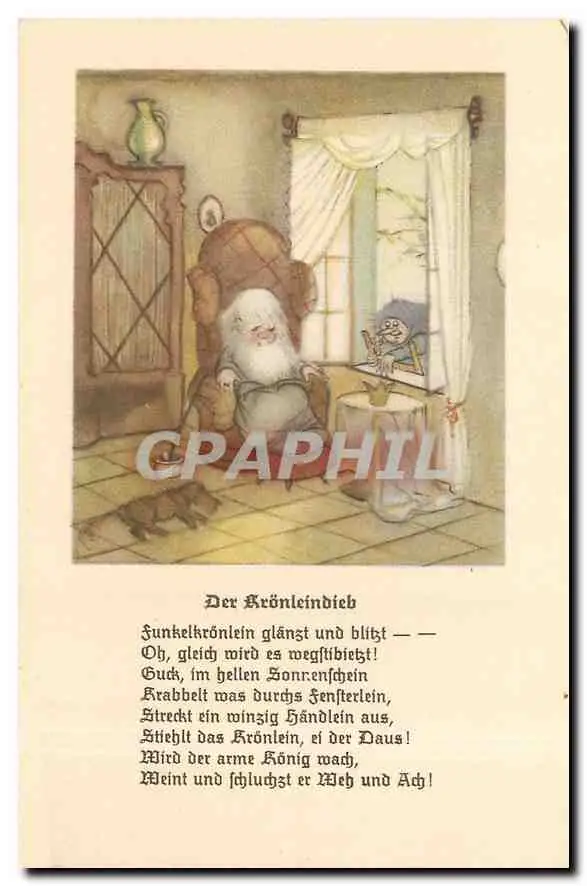 Der Krönleindieb

Funkelkrönlein glänzt und blitzt — —
Oh, gleich wird es wegstibietzt!
Guck, im hellen Sonnenschein
Krabbelt was durchs Fensterlein,
Streckt ein winzig Händlein aus,
Stiehlt das Krönlein, ei der Daus!
Wird der arme König wach,
Weint und schluchzt er Weh und Ach!

CPAPHIL